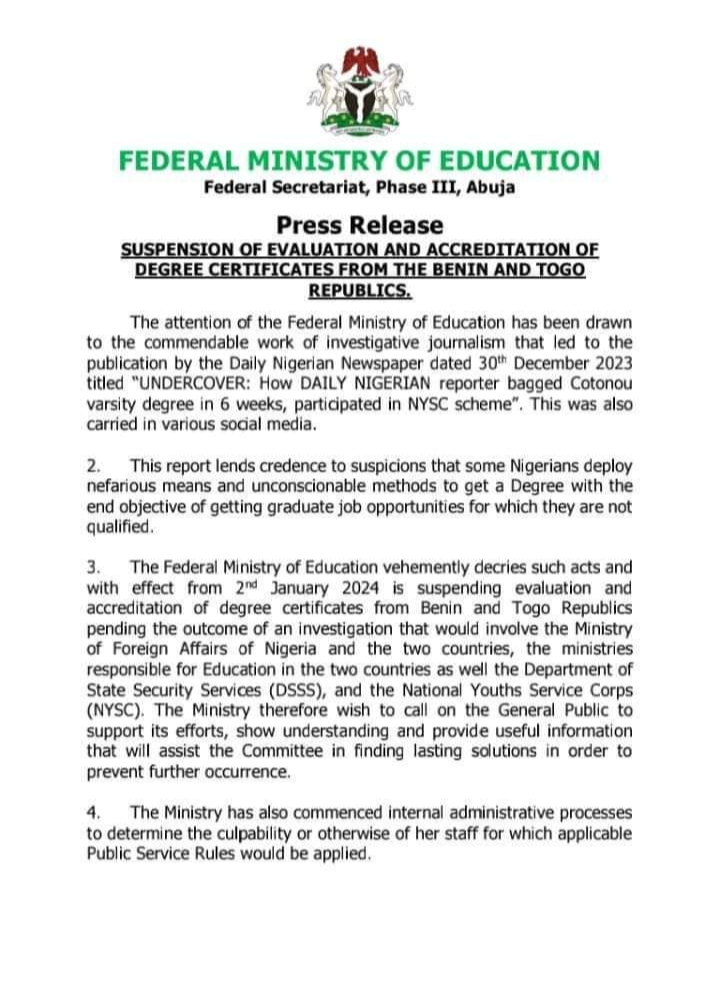 FEDERAL MINISTRY OF EDUCATION
Federal Secretariat, Phase III, Abuja

Press Release
SUSPENSION OF EVALUATION AND ACCREDITATION OF DEGREE CERTIFICATES FROM THE BENIN AND TOGO REPUBLICS.

The attention of the Federal Ministry of Education has been drawn to the commendable work of investigative journalism that led to the publication by the Daily Nigerian Newspaper dated 30$^{th}$ December 2023 titled "UNDERCOVER: How DAILY NIGERIAN reporter bagged Cotonou varsity degree in 6 weeks, participated in NYSC scheme". This was also carried in various social media.

2. This report lends credence to suspicions that some Nigerians deploy nefarious means and unconscionable methods to get a Degree with the end objective of getting graduate job opportunities for which they are not qualified.

3. The Federal Ministry of Education vehemently decries such acts and with effect from 2$^{nd}$ January 2024 is suspending evaluation and accreditation of degree certificates from Benin and Togo Republics pending the outcome of an investigation that would involve the Ministry of Foreign Affairs of Nigeria and the two countries, the ministries responsible for Education in the two countries as well the Department of State Security Services (DSSS), and the National Youths Service Corps (NYSC). The Ministry therefore wish to call on the General Public to support its efforts, show understanding and provide useful information that will assist the Committee in finding lasting solutions in order to prevent further occurrence.

4. The Ministry has also commenced internal administrative processes to determine the culpability or otherwise of her staff for which applicable Public Service Rules would be applied.